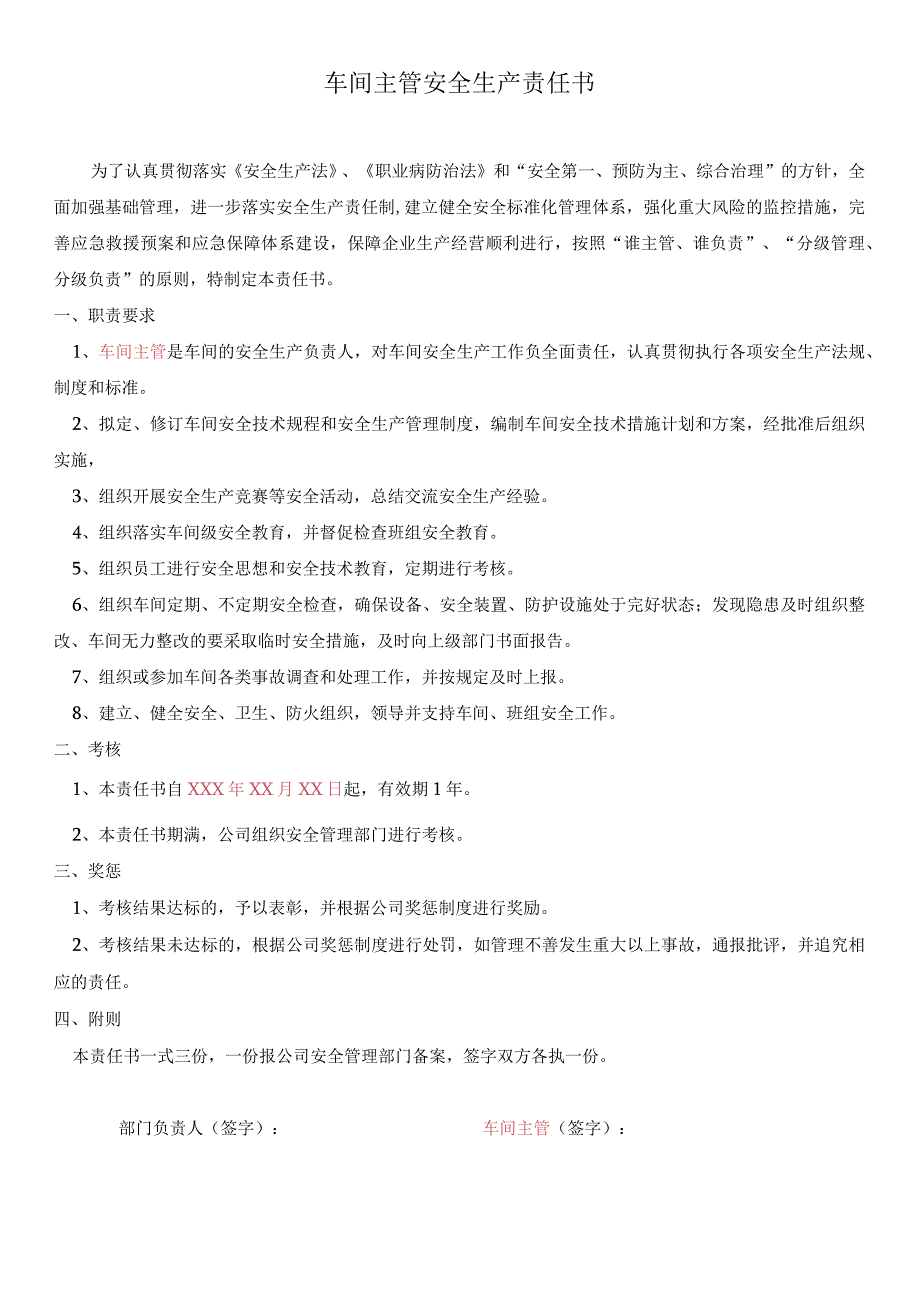 车间主管安全生产责任书

为了认真贯彻落实《安全生产法》、《职业病防治法》和“安全第一、预防为主、综合治理”的方针，全面加强基础管理，进一步落实安全生产责任制，建立健全安全标准化管理体系，强化重大风险的监控措施，完善应急救援预案和应急保障体系建设，保障企业生产经营顺利进行，按照“谁主管、谁负责”、“分级管理、分级负责”的原则，特制定本责任书。

一、职责要求

1、车间主管是车间的安全生产负责人，对车间安全生产工作负全面责任，认真贯彻执行各项安全生产法规、制度和标准。

2、拟定、修订车间安全技术规程和安全生产管理制度，编制车间安全技术措施计划和方案，经批准后组织实施，

3、组织开展安全生产竞赛等安全活动，总结交流安全生产经验。

4、组织落实车间级安全教育，并督促检查班组安全教育。

5、组织员工进行安全思想和安全技术教育，定期进行考核。

6、组织车间定期、不定期安全检查，确保设备、安全装置、防护设施处于完好状态；发现隐患及时组织整改、车间无力整改的要采取临时安全措施，及时向上级部门书面报告。

7、组织或参加车间各类事故调查和处理工作，并按规定及时上报。

8、建立、健全安全、卫生、防火组织，领导并支持车间、班组安全工作。

二、考核

1、本责任书自XXX年XX月XX日起，有效期1年。

2、本责任书期满，公司组织安全管理部门进行考核。

三、奖惩

1、考核结果达标的，予以表彰，并根据公司奖惩制度进行奖励。

2、考核结果未达标的，根据公司奖惩制度进行处罚，如管理不善发生重大以上事故，通报批评，并追究相应的责任。

四、附则

本责任书一式三份，一份报公司安全管理部门备案，签字双方各执一份。

部门负责人（签字）：

车间主管（签字）：